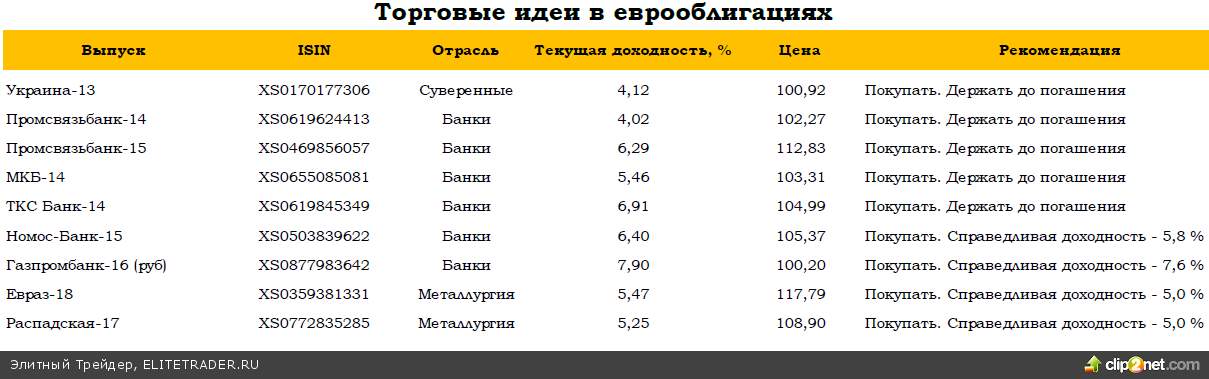 Торговые идеи в еврооблигациях

| Выпуск | ISIN | Отрасль | Текущая доходность, % | Цена | Рекомендация |
|---|---|---|---|---|---|
| Украина-13 | XS0170177306 | Суверенные | 4,12 | 100,92 | Покупать. Держать до погашения |
| Промсвязьбанк-14 | XS0619624413 | Банки | 4,02 | 102,27 | Покупать. Держать до погашения |
| Промсвязьбанк-15 | XS0469856057 | Банки | 6,29 | 112,83 | Покупать. Держать до погашения |
| МКБ-14 | XS0655085081 | Банки | 5,46 | 103,31 | Покупать. Держать до погашения |
| ТКС Банк-14 | XS0619845349 | Банки | 6,91 | 104,99 | Покупать. Держать до погашения |
| Номос-Банк-15 | XS0503839622 | Банки | 6,40 | 105,37 | Покупать. Справедливая доходность - 5,8 % |
| Газпромбанк-16 (руб) | XS0877983642 | Банки | 7,90 | 100,20 | Покупать. Справедливая доходность - 7,6 % |
| Евраз-18 | XS0359381331 | Металлургия | 5,47 | 117,79 | Покупать. Справедливая доходность - 5,0 % |
| Распадская-17 | XS0772835285 | Металлургия | 5,25 | 108,90 | Покупать. Справедливая доходность - 5,0 % |

Элитный Трейдер, ELITETRADER.RU

clip2net.com